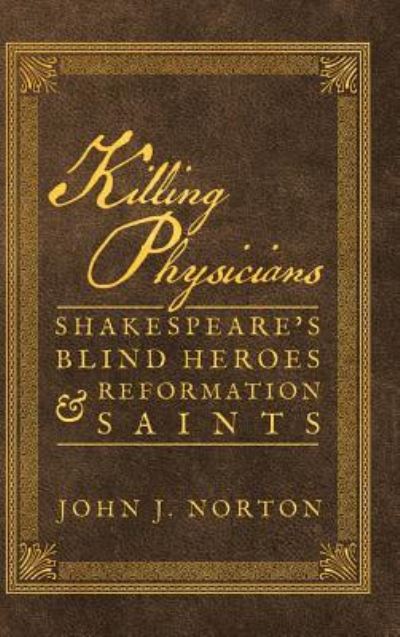 Killing Physicians

SHAKESPEARE'S BLIND HEROES & REFORMATION SAINTS

JOHN J. NORTON